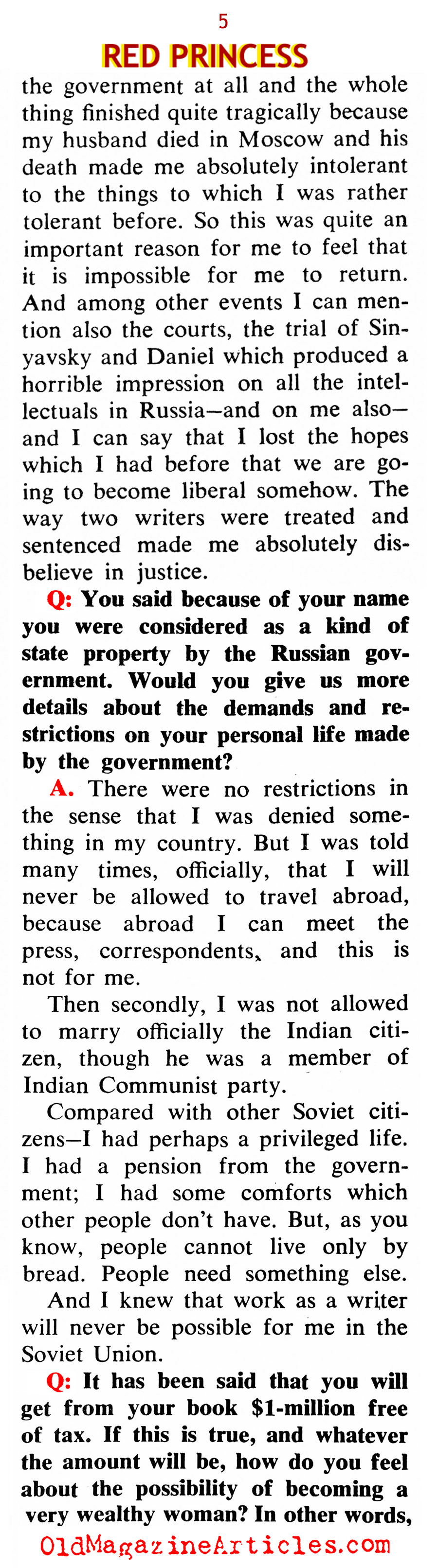 5

RED PRINCESS

the government at all and the whole thing finished quite tragically because my husband died in Moscow and his death made me absolutely intolerant to the things to which I was rather tolerant before. So this was quite an important reason for me to feel that it is impossible for me to return. And among other events I can mention also the courts, the trial of Sinyavsky and Daniel which produced a horrible impression on all the intellectuals in Russia—and on me also—and I can say that I lost the hopes which I had before that we are going to become liberal somehow. The way two writers were treated and sentenced made me absolutely disbelieve in justice.

Q: You said because of your name you were considered as a kind of state property by the Russian government. Would you give us more details about the demands and restrictions on your personal life made by the government?

A. There were no restrictions in the sense that I was denied something in my country. But I was told many times, officially, that I will never be allowed to travel abroad, because abroad I can meet the press, correspondents, and this is not for me.

Then secondly, I was not allowed to marry officially the Indian citizen, though he was a member of Indian Communist party.

Compared with other Soviet citizens—I had perhaps a privileged life. I had a pension from the government; I had some comforts which other people don't have. But, as you know, people cannot live only by bread. People need something else.

And I knew that work as a writer will never be possible for me in the Soviet Union.

Q: It has been said that you will get from your book $1-million free of tax. If this is true, and whatever the amount will be, how do you feel about the possibility of becoming a very wealthy woman? In other words,

OldMagazineArticles.com